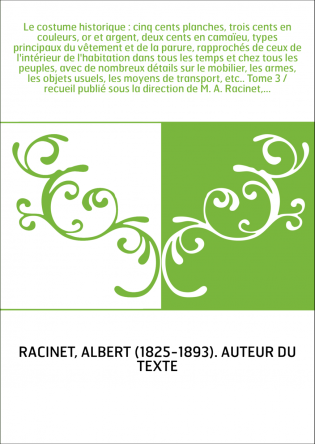 Le costume historique : cinq cents planches, trois cents en couleurs, or et argent, deux cents en camaïeu, types principaux du vêtement et de la parure, rapprochés de ceux de l'intérieur de l'habitation dans tous les temps et chez tous les peuples, avec de nombreux détails sur le mobilier, les armes, les objets usuels, les moyens de transport, etc.. Tome 3 / recueil publié sous la direction de M. A. Racinet,...

RACINET, ALBERT (1825-1893). AUTEUR DU TEXTE